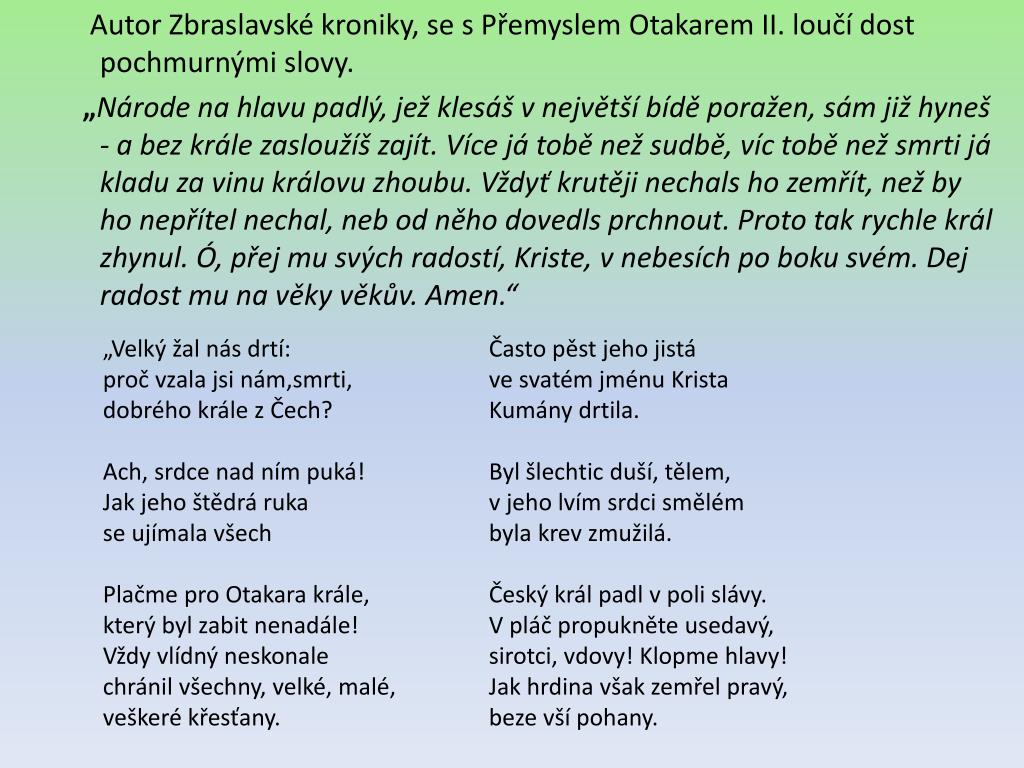 Autor Zbraslavské kroniky, se s Přemyslem Otakarem II. loučí dost pochmurnými slovy.

„Národe na hlavu padlý, jež klesáš v největší bídě poražen, sám již hyneš - a bez krále zasloužíš zajít. Více já tobě než sudbě, víc tobě než smrti já kladu za vinu královu zhoubu. Vždyť krutěji nechals ho zemřít, než by ho nepřítel nechal, neb od něho dovedls prchnout. Proto tak rychle král zhynul. Ó, přej mu svých radostí, Kriste, v nebesích po boku svém. Dej radost mu na věky věkův. Amen.“

„Velký žal nás drtí:
proč vzala jsi nám,smrti,
dobrého krále z Čech?

Ach, srdce nad ním puká!
Jak jeho štědrá ruka
se ujímala všech

Plačme pro Otakara krále,
který byl zabit nenadále!
Vždy vlídný neskonale
chránil všechny, velké, malé,
veškeré křesťany.

Často pěst jeho jistá
ve svatém jménu Krista
Kumány drtila.

Byl šlechtic duší, tělem,
v jeho lvím srdci smělém
byla krev zmužilá.

Český král padl v poli slávy.
V pláč propukněte usedavý,
sirotci, vdovy! Klopme hlavy!
Jak hrdina však zemřel pravý,
beze vší pohany.